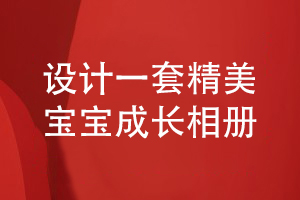 设计一套精美
宝宝成长相册